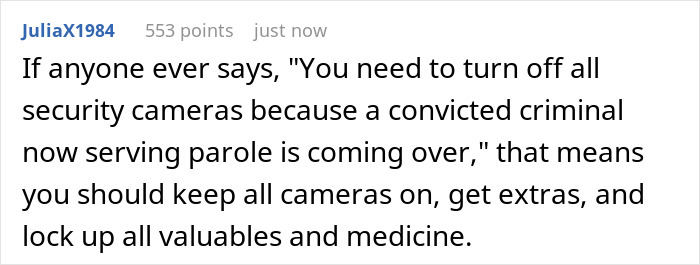 JuliaX1984 553 points just now

If anyone ever says, "You need to turn off all security cameras because a convicted criminal now serving parole is coming over," that means you should keep all cameras on, get extras, and lock up all valuables and medicine.